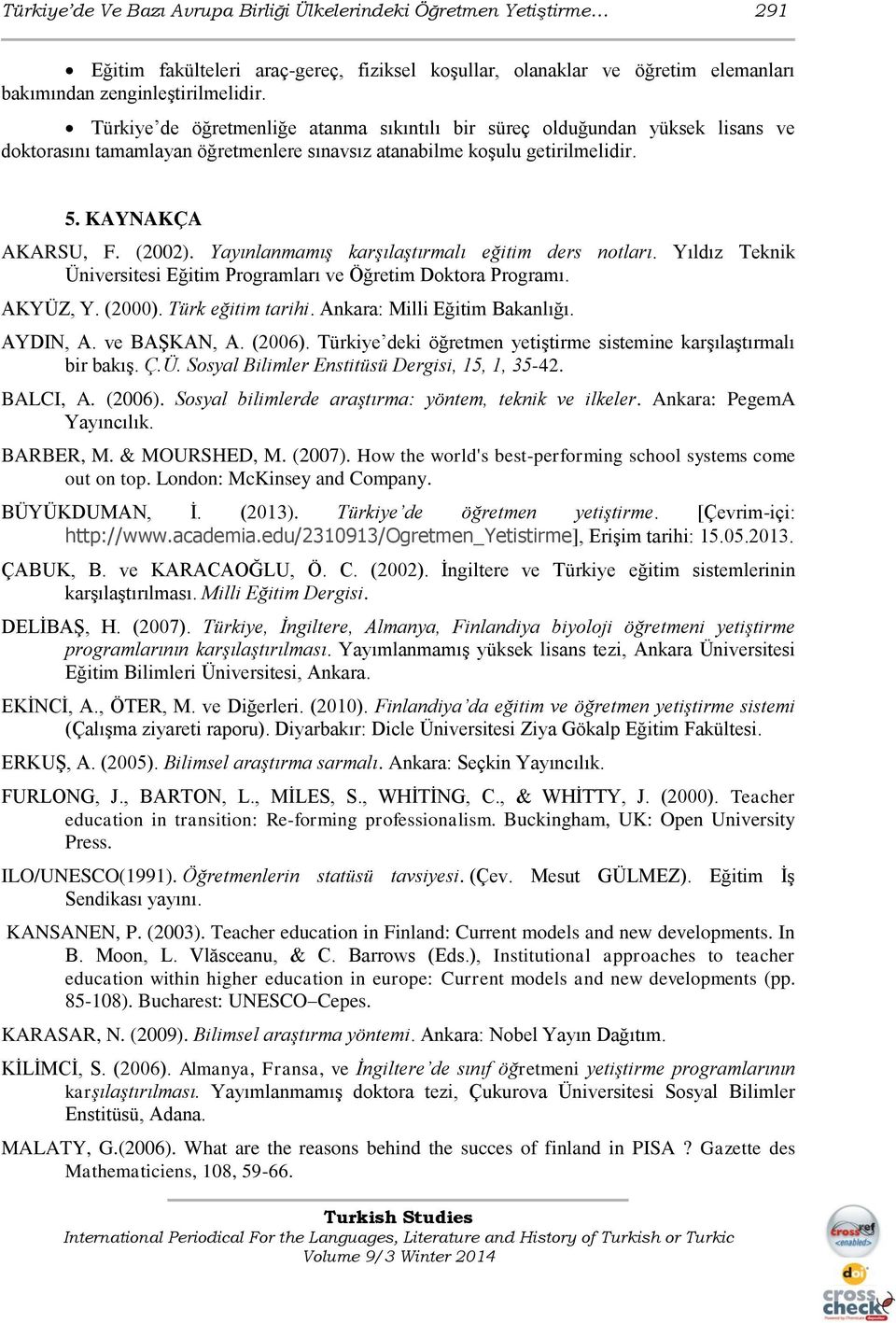 Türkiye'de Ve Bazı Avrupa Birliği Ülkelerindeki Öğretmen Yetiştirme… 291

• Eğitim fakülteleri araç-gereç, fiziksel koşullar, olanaklar ve öğretim elemanları bakımından zenginleştirilmelidir.

• Türkiye'de öğretmenliğe atanma sıkıntılı bir süreç olduğundan yüksek lisans ve doktorasını tamamlayan öğretmenlere sınavsız atanabilme koşulu getirilmelidir.

5. KAYNAKÇA

AKARSU, F. (2002). Yayınlanmamış karşılaştırmalı eğitim ders notları. Yıldız Teknik Üniversitesi Eğitim Programları ve Öğretim Doktora Programı.

AKYÜZ, Y. (2000). Türk eğitim tarihi. Ankara: Milli Eğitim Bakanlığı.

AYDIN, A. ve BAŞKAN, A. (2006). Türkiye'deki öğretmen yetiştirme sistemine karşılaştırmalı bir bakış. Ç.Ü. Sosyal Bilimler Enstitüsü Dergisi, 15, 1, 35-42.

BALCI, A. (2006). Sosyal bilimlerde araştırma: yöntem, teknik ve ilkeler. Ankara: PegemA Yayıncılık.

BARBER, M. & MOURSHED, M. (2007). How the world's best-performing school systems come out on top. London: McKinsey and Company.

BÜYÜKDUMAN, İ. (2013). Türkiye'de öğretmen yetiştirme. [Çevrim-içi: http://www.academia.edu/2310913/Ogretmen_Yetistirme], Erişim tarihi: 15.05.2013.

ÇABUK, B. ve KARACAOĞLU, Ö. C. (2002). İngiltere ve Türkiye eğitim sistemlerinin karşılaştırılması. Milli Eğitim Dergisi.

DELİBAŞ, H. (2007). Türkiye, İngiltere, Almanya, Finlandiya biyoloji öğretmeni yetiştirme programlarının karşılaştırılması. Yayımlanmamış yüksek lisans tezi, Ankara Üniversitesi Eğitim Bilimleri Üniversitesi, Ankara.

EKİNCİ, A., ÖTER, M. ve Diğerleri. (2010). Finlandiya'da eğitim ve öğretmen yetiştirme sistemi (Çalışma ziyareti raporu). Diyarbakır: Dicle Üniversitesi Ziya Gökalp Eğitim Fakültesi.

ERKUŞ, A. (2005). Bilimsel araştırma sarmalı. Ankara: Seçkin Yayıncılık.

FURLONG, J., BARTON, L., MİLES, S., WHİTİNG, C., & WHİTTY, J. (2000). Teacher education in transition: Re-forming professionalism. Buckingham, UK: Open University Press.

ILO/UNESCO(1991). Öğretmenlerin statüsü tavsiyesi. (Çev. Mesut GÜLMEZ). Eğitim İş Sendikası yayını.

KANSANEN, P. (2003). Teacher education in Finland: Current models and new developments. In B. Moon, L. Vlăsceanu, & C. Barrows (Eds.), Institutional approaches to teacher education within higher education in europe: Current models and new developments (pp. 85-108). Bucharest: UNESCO–Cepes.

KARASAR, N. (2009). Bilimsel araştırma yöntemi. Ankara: Nobel Yayın Dağıtım.

KİLİMCİ, S. (2006). Almanya, Fransa, ve İngiltere'de sınıf öğretmeni yetiştirme programlarının karşılaştırılması. Yayımlanmamış doktora tezi, Çukurova Üniversitesi Sosyal Bilimler Enstitüsü, Adana.

MALATY, G.(2006). What are the reasons behind the succes of finland in PISA ? Gazette des Mathematiciens, 108, 59-66.

Turkish Studies
International Periodical For the Languages, Literature and History of Turkish or Turkic
Volume 9/3 Winter 2014

crossref enabled
doi
cross check